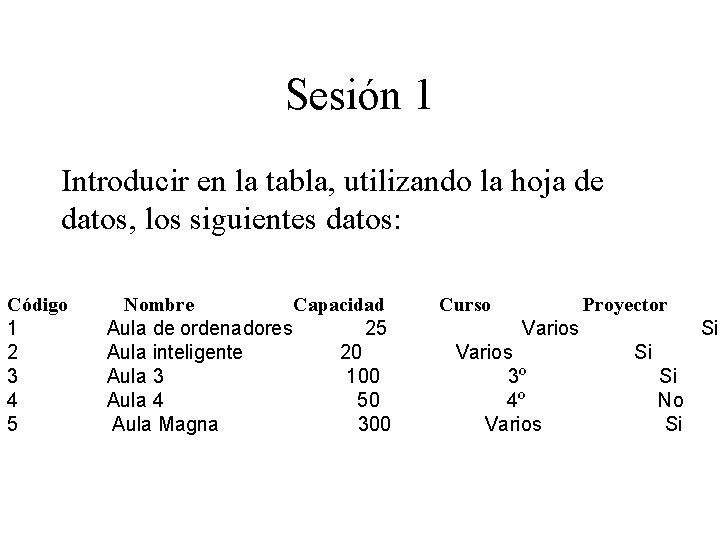 Sesión 1

Introducir en la tabla, utilizando la hoja de datos, los siguientes datos:

| Código | Nombre | Capacidad | Curso | Proyector |
|---|---|---|---|---|
| 1 | Aula de ordenadores | 25 | Varios | Si |
| 2 | Aula inteligente | 20 | Varios | Si |
| 3 | Aula 3 | 100 | 3º | Si |
| 4 | Aula 4 | 50 | 4º | No |
| 5 | Aula Magna | 300 | Varios | Si |